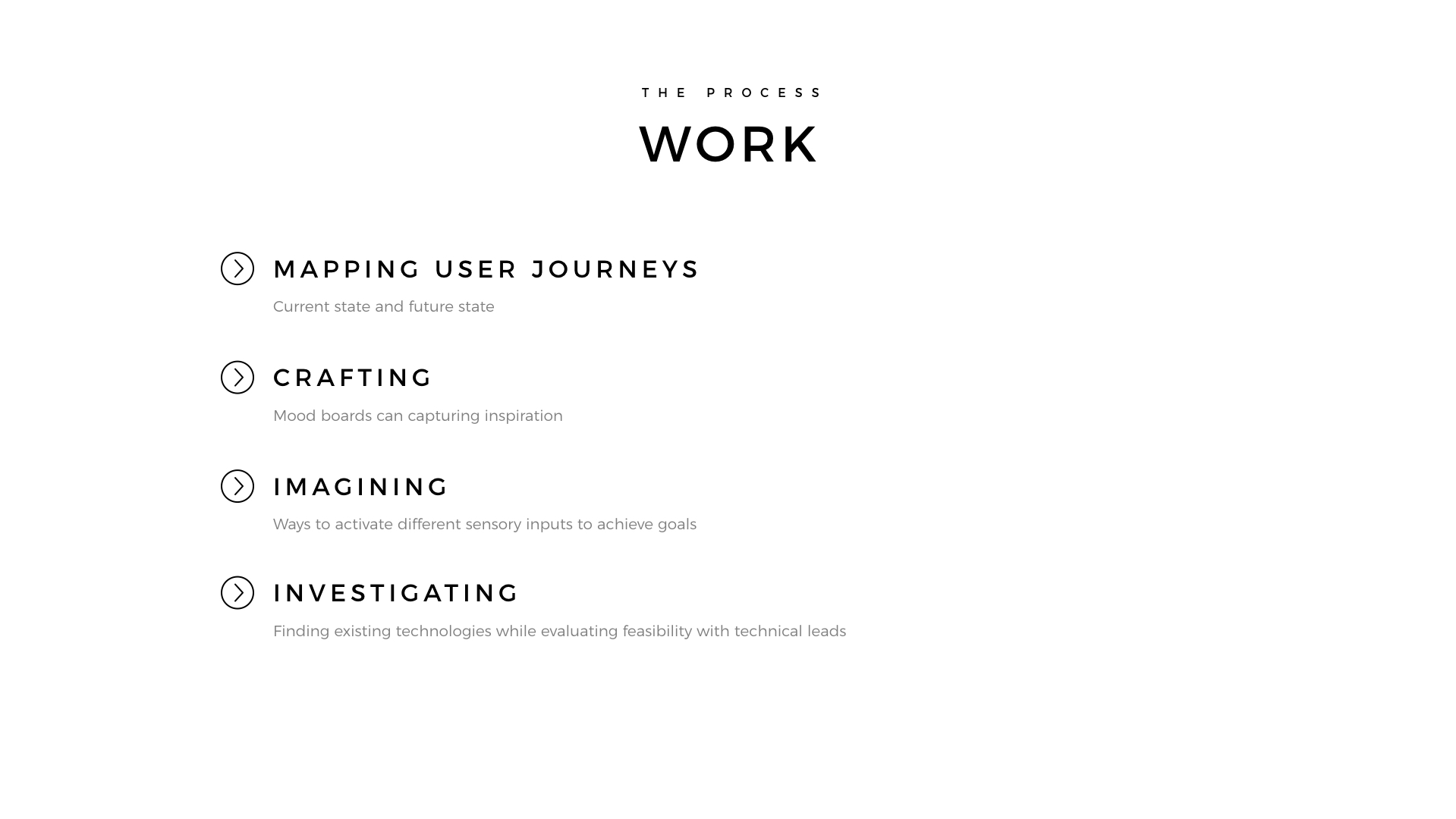 THE PROCESS

WORK

MAPPING USER JOURNEYS

Current state and future state

CRAFTING

Mood boards can capturing inspiration

IMAGINING

Ways to activate different sensory inputs to achieve goals

INVESTIGATING

Finding existing technologies while evaluating feasibility with technical leads